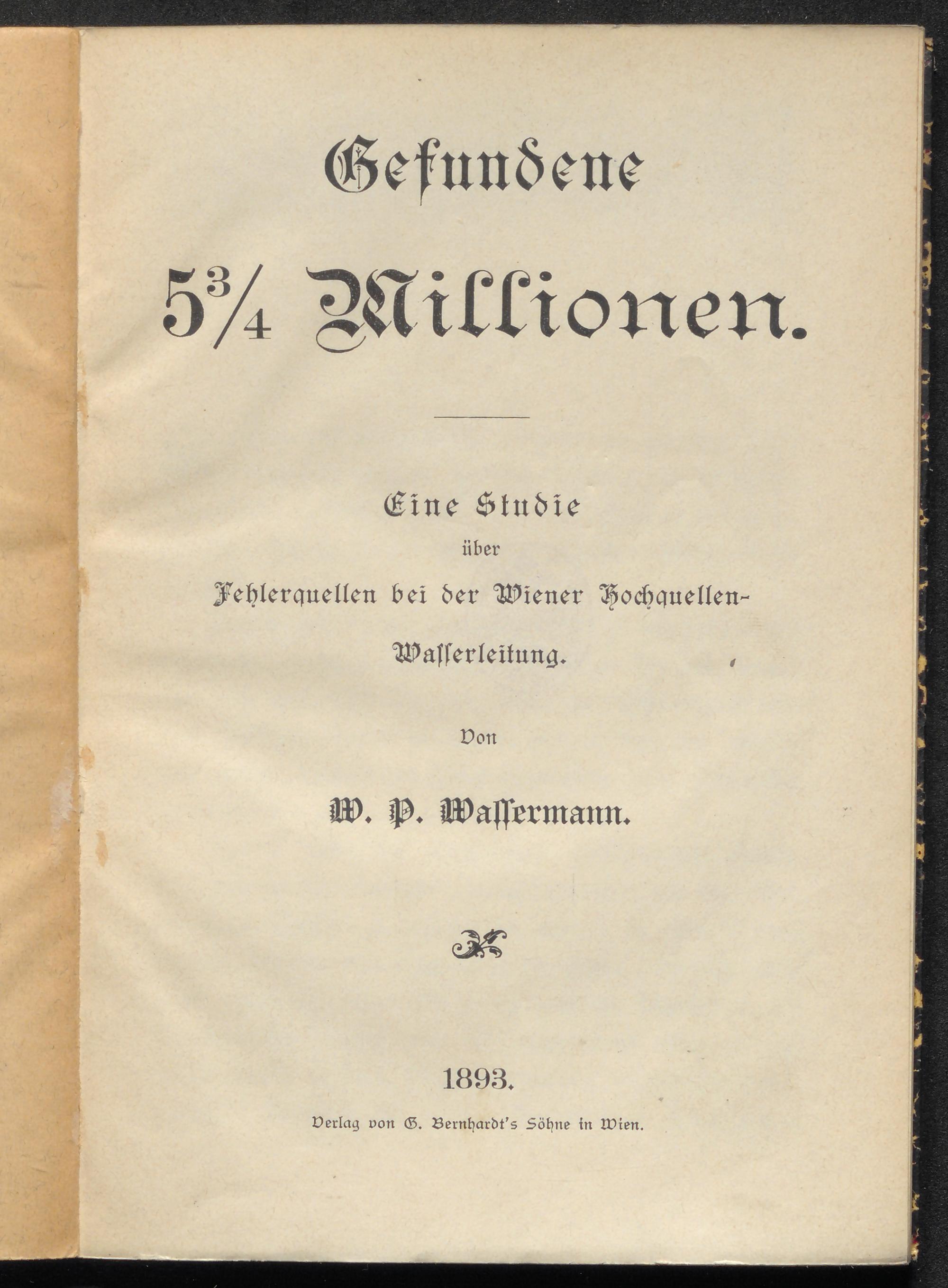 Gefundene

$5\frac{3}{4}$ Millionen.

Eine Studie
über
Fehlerquellen bei der Wiener Hochquellen-Wasserleitung.

Von

W. P. Wassermann.

1893.

Verlag von G. Bernhardt's Söhne in Wien.